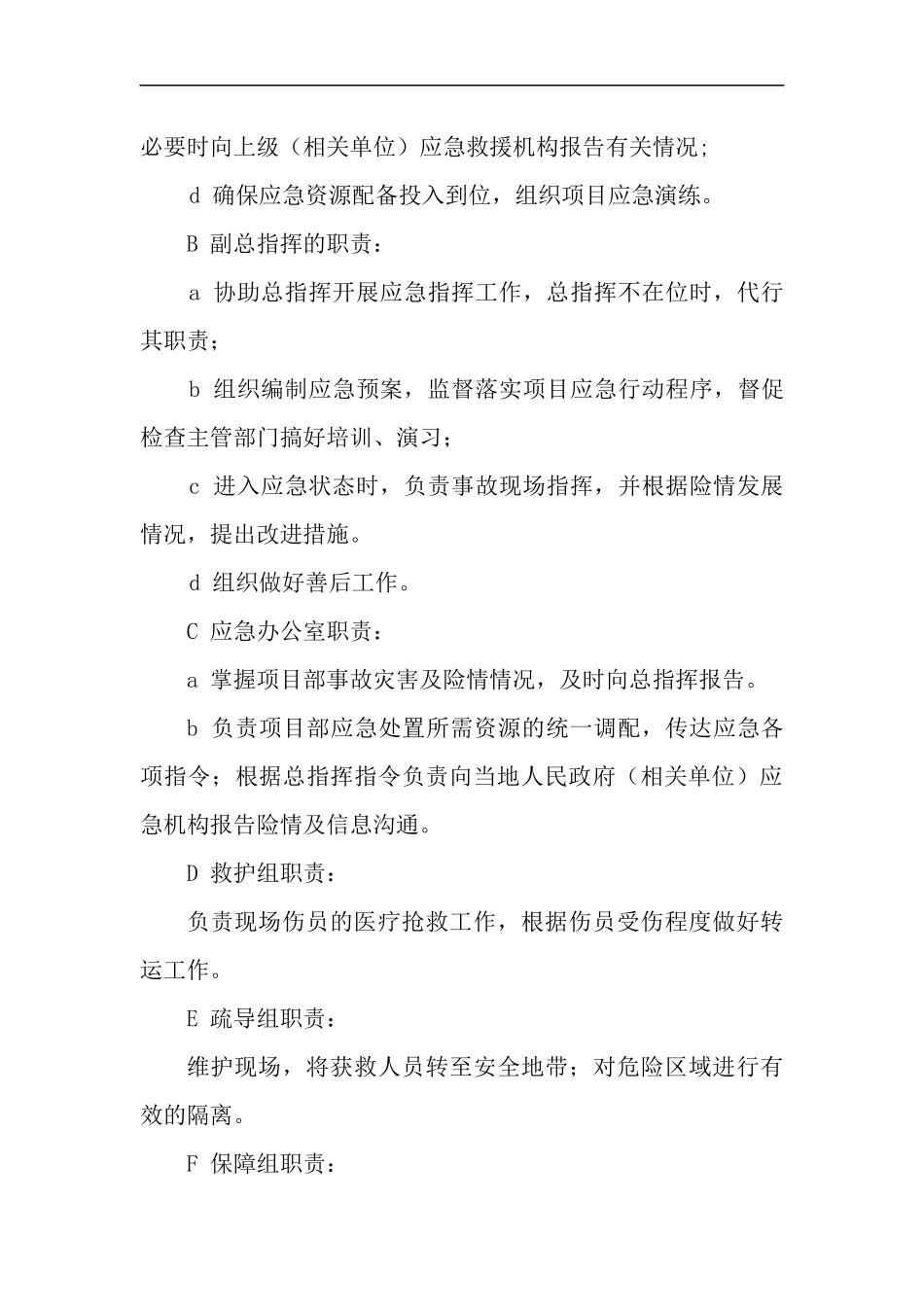 必要时向上级（相关单位）应急救援机构报告有关情况;

d 确保应急资源配备投入到位，组织项目应急演练。

B 副总指挥的职责：

a 协助总指挥开展应急指挥工作，总指挥不在位时，代行其职责；

b 组织编制应急预案，监督落实项目应急行动程序，督促检查主管部门搞好培训、演习；

c 进入应急状态时，负责事故现场指挥，并根据险情发展情况，提出改进措施。

d 组织做好善后工作。

C 应急办公室职责：

a 掌握项目部事故灾害及险情情况，及时向总指挥报告。

b 负责项目部应急处置所需资源的统一调配，传达应急各项指令；根据总指挥指令负责向当地人民政府（相关单位）应急机构报告险情及信息沟通。

D 救护组职责：

负责现场伤员的医疗抢救工作，根据伤员受伤程度做好转运工作。

E 疏导组职责：

维护现场，将获救人员转至安全地带；对危险区域进行有效的隔离。

F 保障组职责：